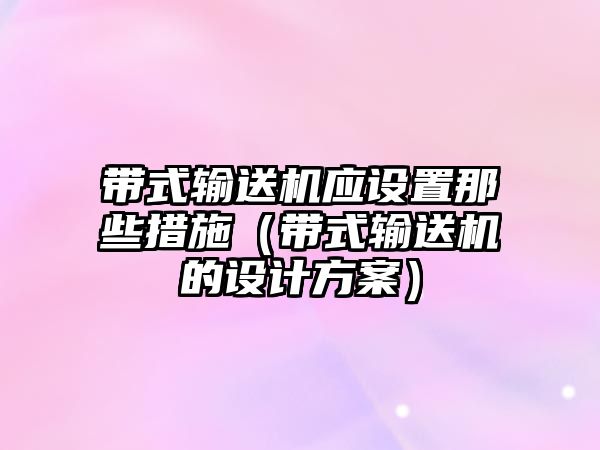 带式输送机应设置那些措施（带式输送机的设计方案）